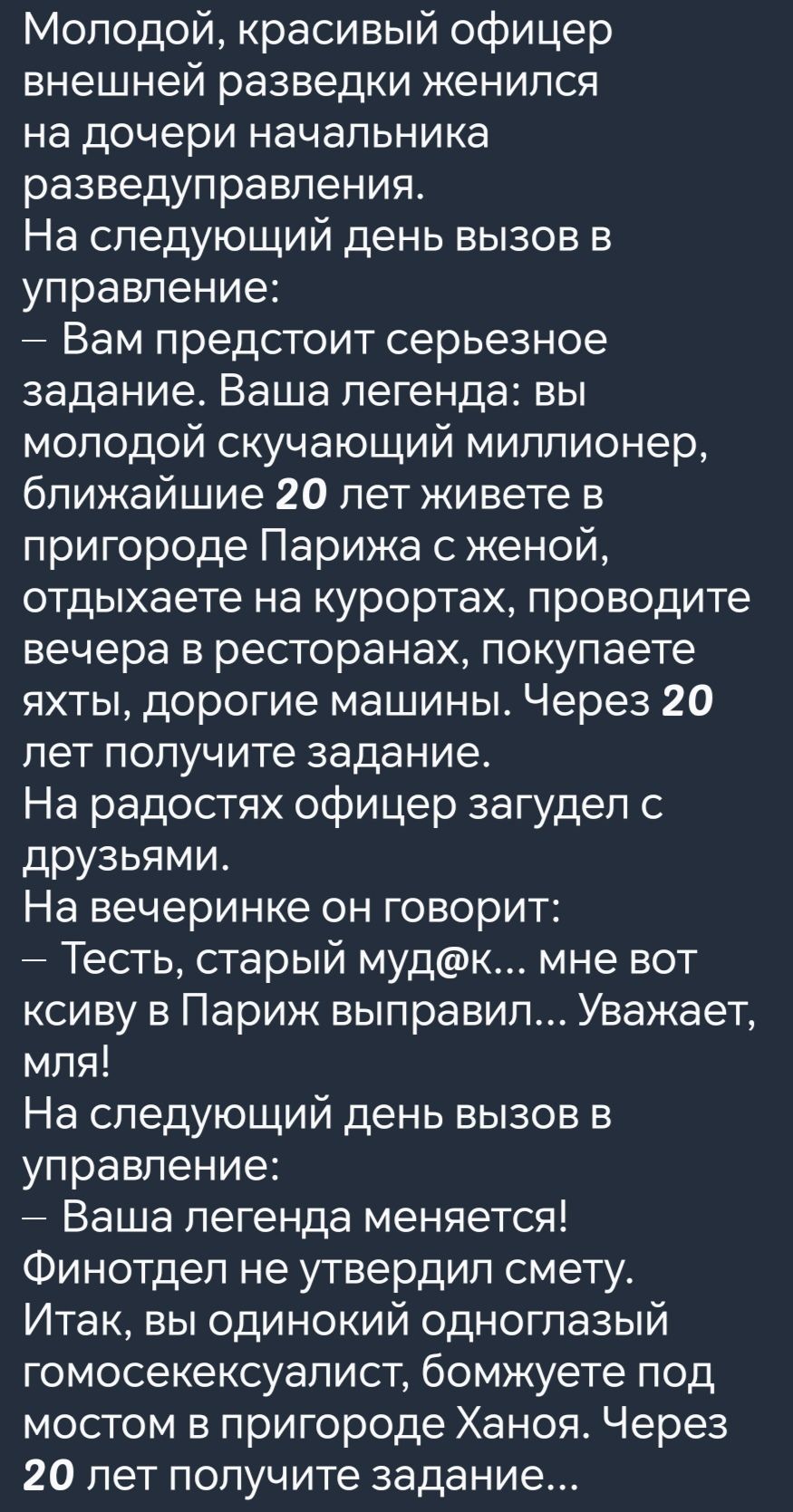 Молодой, красивый офицер внешней разведки женился на дочери начальника разведуправления.
На следующий день вызов в управление:
– Вам предстоит серьезное задание. Ваша легенда: вы молодой скучающий миллионер, ближайшие 20 лет живете в пригороде Парижа с женой, отдыхаете на курортах, проводите вечера в ресторанах, покупаете яхты, дорогие машины. Через 20 лет получите задание.
На радостях офицер загудел с друзьями.
На вечеринке он говорит:
– Тесть, старый муд@к... мне вот ксиву в Париж выправил... Уважает, мля!
На следующий день вызов в управление:
– Ваша легенда меняется! Финотдел не утвердил смету. Итак, вы одинокий одноглазый гомосекексуалист, бомжуете под мостом в пригороде Ханоя. Через 20 лет получите задание...